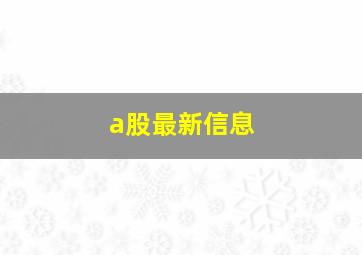 a股最新信息